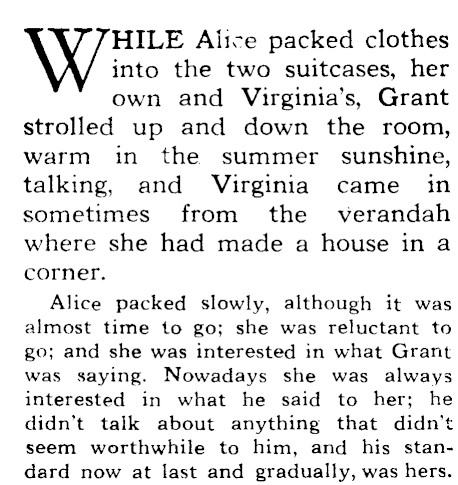 WHILE Alice packed clothes into the two suitcases, her own and Virginia's, Grant strolled up and down the room, warm in the summer sunshine, talking, and Virginia came in sometimes from the verandah where she had made a house in a corner.

Alice packed slowly, although it was almost time to go; she was reluctant to go; and she was interested in what Grant was saying. Nowadays she was always interested in what he said to her; he didn't talk about anything that didn't seem worthwhile to him, and his standard now at last and gradually, was hers.